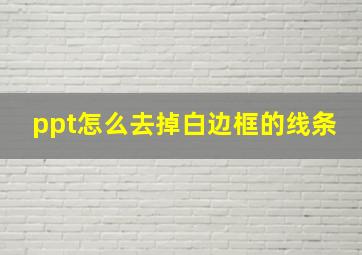 ppt怎么去掉白边框的线条